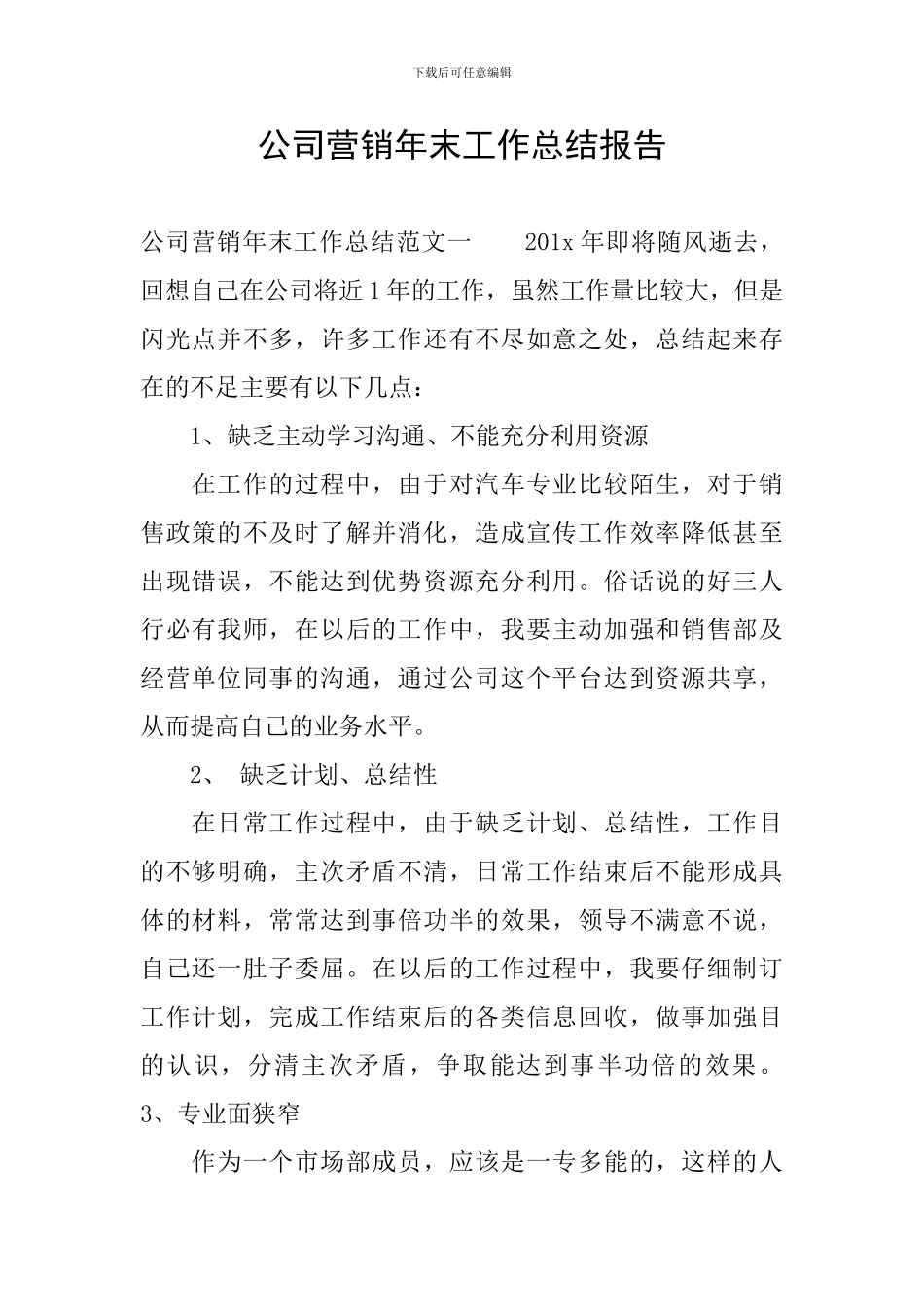 下载后可任意编辑

公司营销年末工作总结报告

公司营销年末工作总结范文一 201x年即将随风逝去，回想自己在公司将近1年的工作，虽然工作量比较大，但是闪光点并不多，许多工作还有不尽如意之处，总结起来存在的不足主要有以下几点：

1、缺乏主动学习沟通、不能充分利用资源

在工作的过程中，由于对汽车专业比较陌生，对于销售政策的不及时了解并消化，造成宣传工作效率降低甚至出现错误，不能达到优势资源充分利用。俗话说的好三人行必有我师，在以后的工作中，我要主动加强和销售部及经营单位同事的沟通，通过公司这个平台达到资源共享，从而提高自己的业务水平。

2、 缺乏计划、总结性

在日常工作过程中，由于缺乏计划、总结性，工作目的不够明确，主次矛盾不清，日常工作结束后不能形成具体的材料，常常达到事倍功半的效果，领导不满意不说，自己还一肚子委屈。在以后的工作过程中，我要仔细制订工作计划，完成工作结束后的各类信息回收，做事加强目的认识，分清主次矛盾，争取能达到事半功倍的效果。

3、专业面狭窄

作为一个市场部成员，应该是一专多能的，这样的人